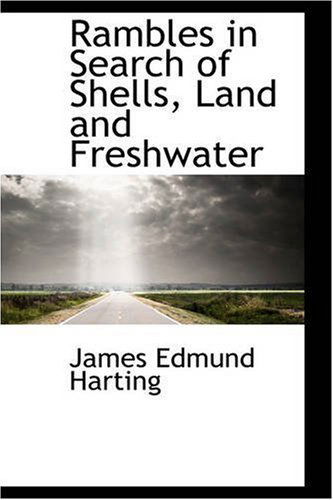 Rambles in Search of Shells, Land and Freshwater

James Edmund Harting